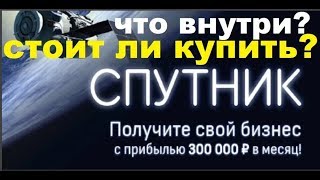 что внутри?
стоит ли купить?

СПУТНИК

Получите свой бизнес
с прибылью 300 000 ₽ в месяц!